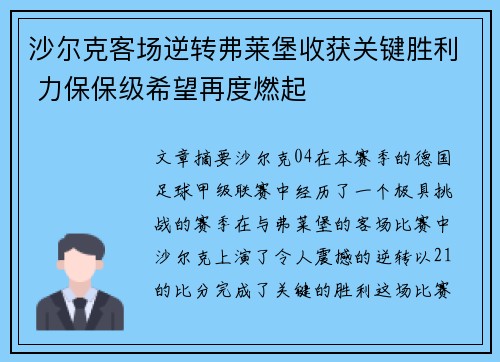 沙尔克客场逆转弗莱堡收获关键胜利 力保保级希望再度燃起

文章摘要沙尔克04在本赛季的德国足球甲级联赛中经历了一个极具挑战的赛季在与弗莱堡的客场比赛中沙尔克上演了令人震撼的逆转以21的比分完成了关键的胜利这场比赛